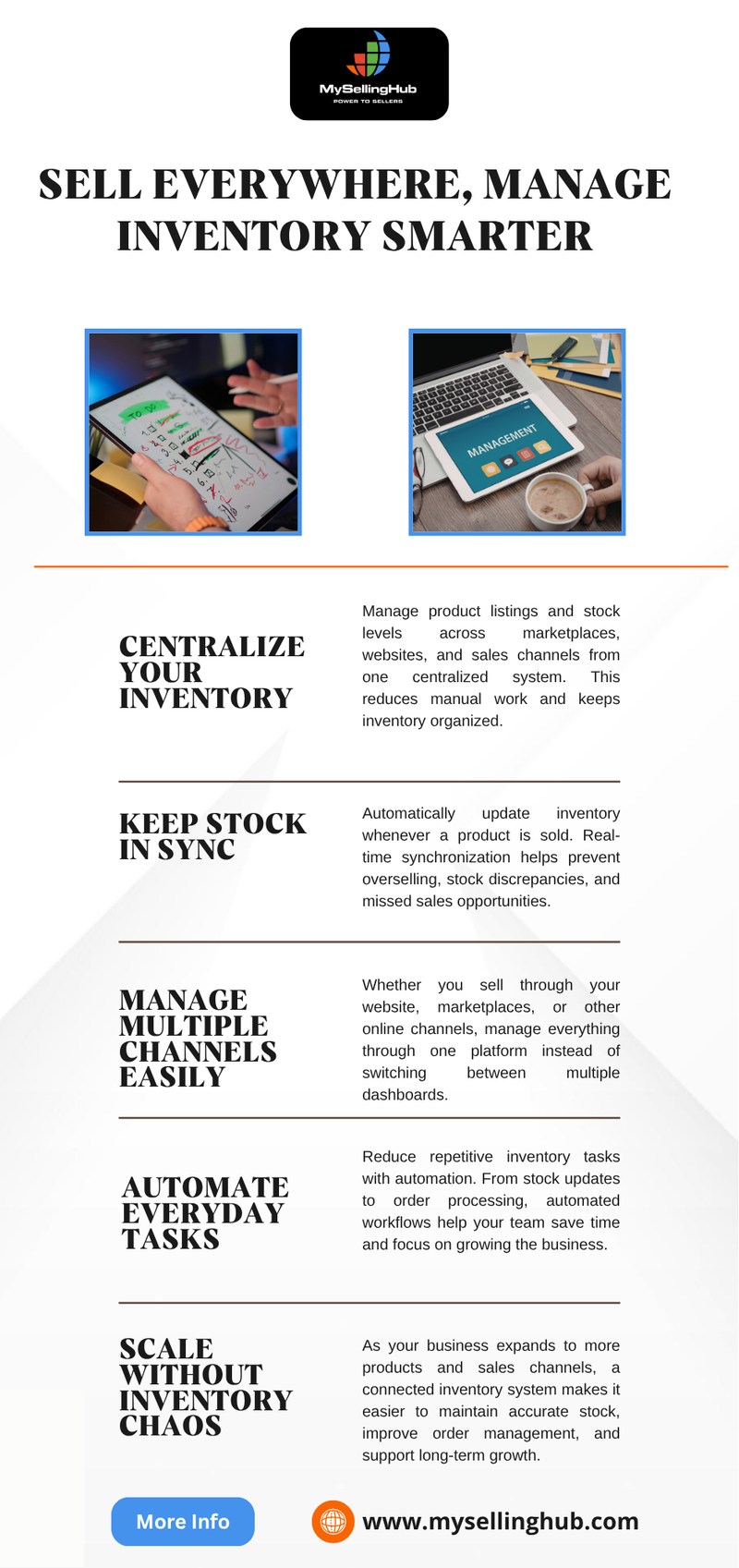 MySellingHub
POWER TO SELLERS

SELL EVERYWHERE, MANAGE INVENTORY SMARTER

TO DO

MANAGEMENT

CENTRALIZE YOUR INVENTORY

Manage product listings and stock levels across marketplaces, websites, and sales channels from one centralized system. This reduces manual work and keeps inventory organized.

KEEP STOCK IN SYNC

Automatically update inventory whenever a product is sold. Real-time synchronization helps prevent overselling, stock discrepancies, and missed sales opportunities.

MANAGE MULTIPLE CHANNELS EASILY

Whether you sell through your website, marketplaces, or other online channels, manage everything through one platform instead of switching between multiple dashboards.

AUTOMATE EVERYDAY TASKS

Reduce repetitive inventory tasks with automation. From stock updates to order processing, automated workflows help your team save time and focus on growing the business.

SCALE WITHOUT INVENTORY CHAOS

As your business expands to more products and sales channels, a connected inventory system makes it easier to maintain accurate stock, improve order management, and support long-term growth.

More Info

www.mysellinghub.com